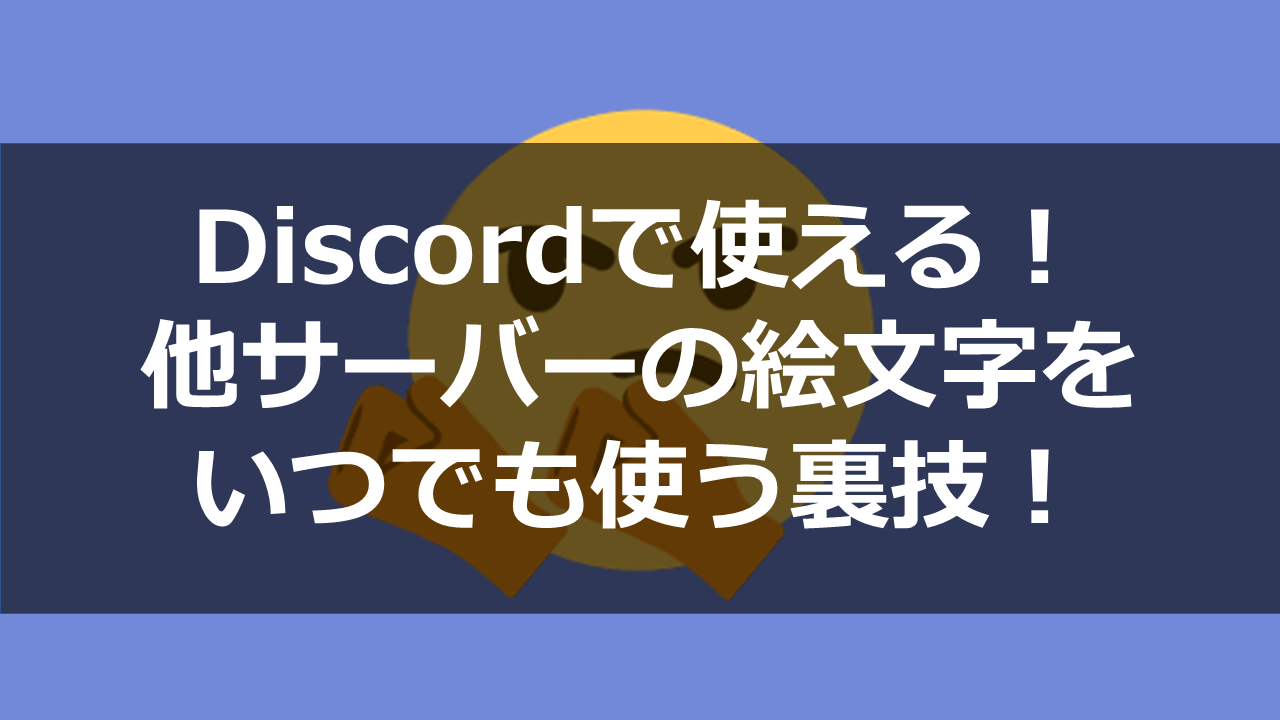 Discordで使える！
他サーバーの絵文字を
いつでも使う裏技！